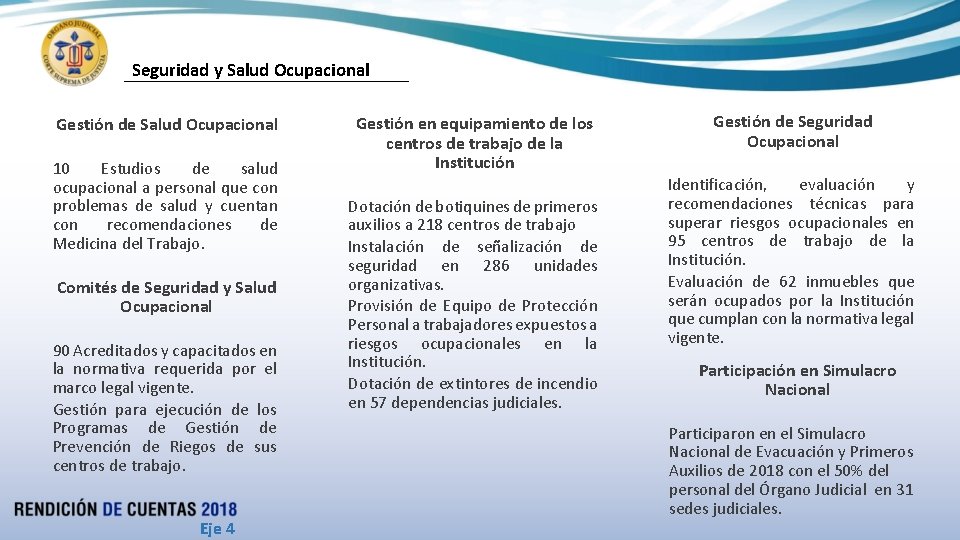 ÓRGANO JUDICIAL
CORTE SUPREMA DE JUSTICIA

Seguridad y Salud Ocupacional

Gestión de Salud Ocupacional

10 Estudios de salud ocupacional a personal que con problemas de salud y cuentan con recomendaciones de Medicina del Trabajo.

Comités de Seguridad y Salud Ocupacional

90 Acreditados y capacitados en la normativa requerida por el marco legal vigente.

Gestión para ejecución de los Programas de Gestión de Prevención de Riegos de sus centros de trabajo.

Gestión en equipamiento de los centros de trabajo de la Institución

Dotación de botiquines de primeros auxilios a 218 centros de trabajo

Instalación de señalización de seguridad en 286 unidades organizativas.

Provisión de Equipo de Protección Personal a trabajadores expuestos a riesgos ocupacionales en la Institución.

Dotación de extintores de incendio en 57 dependencias judiciales.

Gestión de Seguridad Ocupacional

Identificación, evaluación y recomendaciones técnicas para superar riesgos ocupacionales en 95 centros de trabajo de la Institución.

Evaluación de 62 inmuebles que serán ocupados por la Institución que cumplan con la normativa legal vigente.

Participación en Simulacro Nacional

Participaron en el Simulacro Nacional de Evacuación y Primeros Auxilios de 2018 con el 50% del personal del Órgano Judicial en 31 sedes judiciales.

RENDICIÓN DE CUENTAS 2018
Eje 4